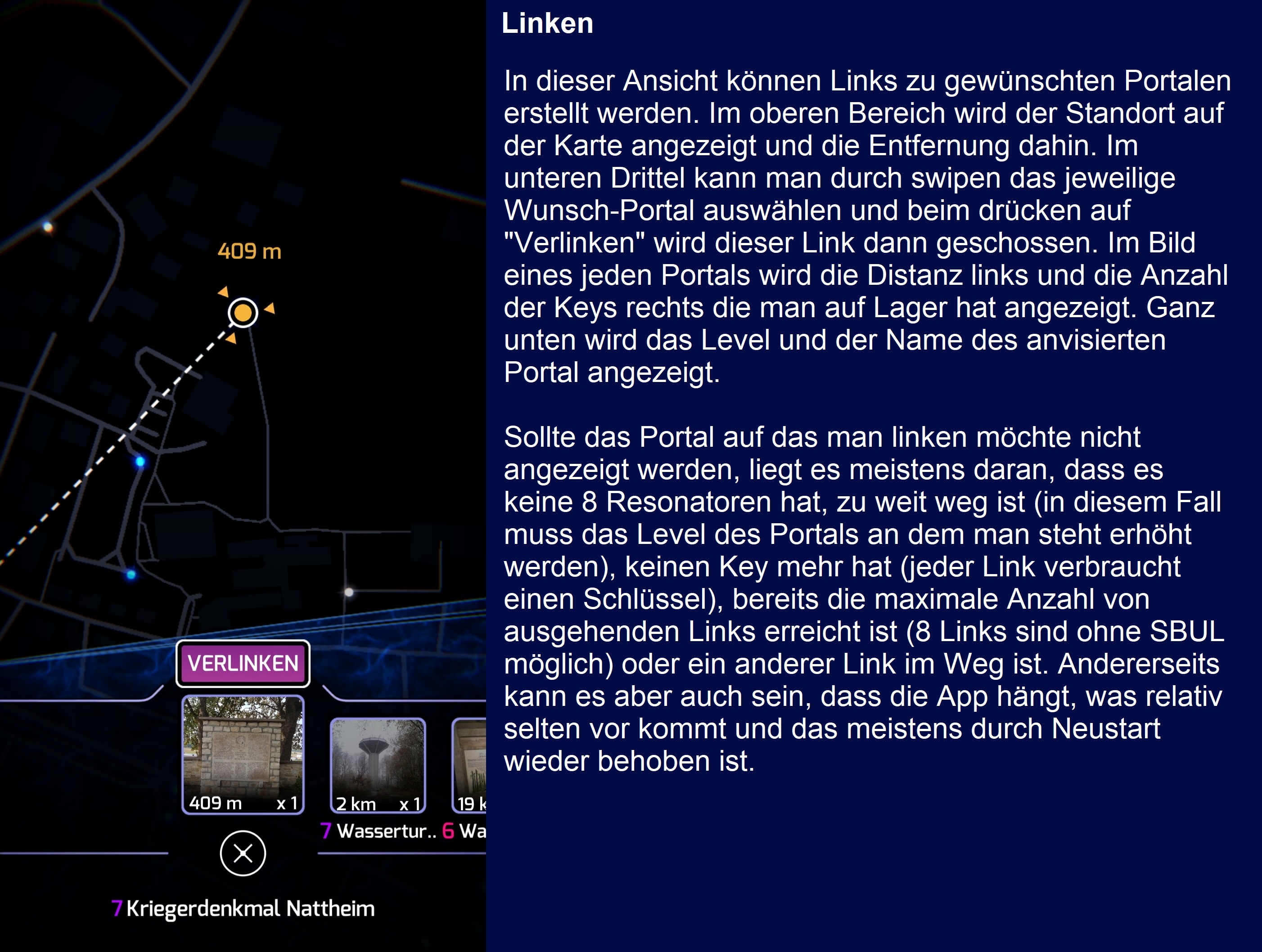 409 m

VERLINKEN

409 m x 1

2 km x 1

19 k

7 Wassertur.. 6 Wa

7 Kriegerdenkmal Nattheim

Linken

In dieser Ansicht können Links zu gewünschten Portalen erstellt werden. Im oberen Bereich wird der Standort auf der Karte angezeigt und die Entfernung dahin. Im unteren Drittel kann man durch swipen das jeweilige Wunsch-Portal auswählen und beim drücken auf "Verlinken" wird dieser Link dann geschossen. Im Bild eines jeden Portals wird die Distanz links und die Anzahl der Keys rechts die man auf Lager hat angezeigt. Ganz unten wird das Level und der Name des anvisierten Portal angezeigt.

Sollte das Portal auf das man linken möchte nicht angezeigt werden, liegt es meistens daran, dass es keine 8 Resonatoren hat, zu weit weg ist (in diesem Fall muss das Level des Portals an dem man steht erhöht werden), keinen Key mehr hat (jeder Link verbraucht einen Schlüssel), bereits die maximale Anzahl von ausgehenden Links erreicht ist (8 Links sind ohne SBUL möglich) oder ein anderer Link im Weg ist. Andererseits kann es aber auch sein, dass die App hängt, was relativ selten vor kommt und das meistens durch Neustart wieder behoben ist.